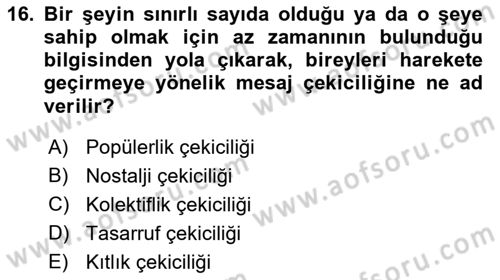 16. Bir şeyin sınırlı sayıda olduğu ya da o şeye sahip olmak için az zamanının bulunduğu bilgisinden yola çıkarak, bireyleri harekete geçirmeye yönelik mesaj çekiciliğine ne ad verilir?

A) Popülerlik çekiciliği
B) Nostalji çekiciliği
C) Kolektiflik çekiciliği
D) Tasarruf çekiciliği
E) Kıtlık çekiciliği

www.aofsoru.com